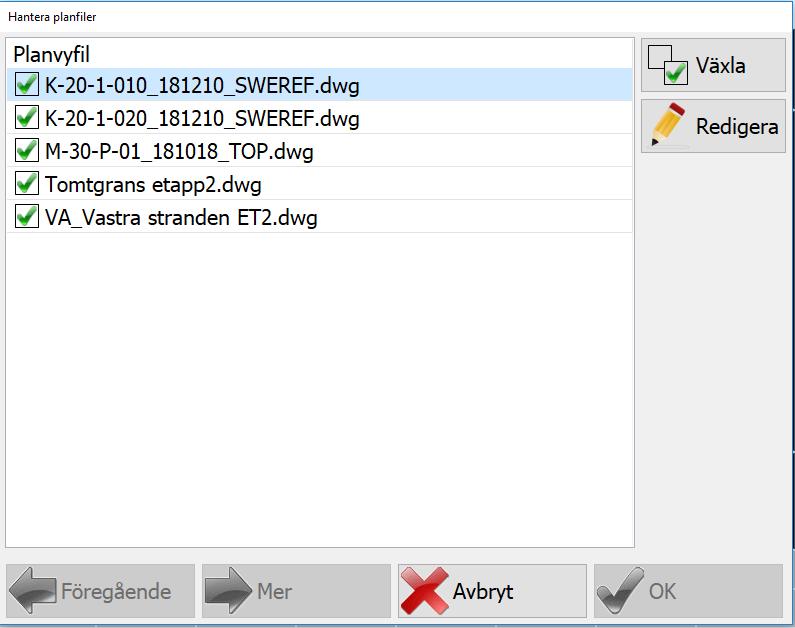 Hantera planfiler

Planvyfil
K-20-1-010_181210_SWEREF.dwg
K-20-1-020_181210_SWEREF.dwg
M-30-P-01_181018_TOP.dwg
Tomtgrans etapp2.dwg
VA_Vastra stranden ET2.dwg

Växla
Redigera

Föregående
Mer
Avbryt
OK